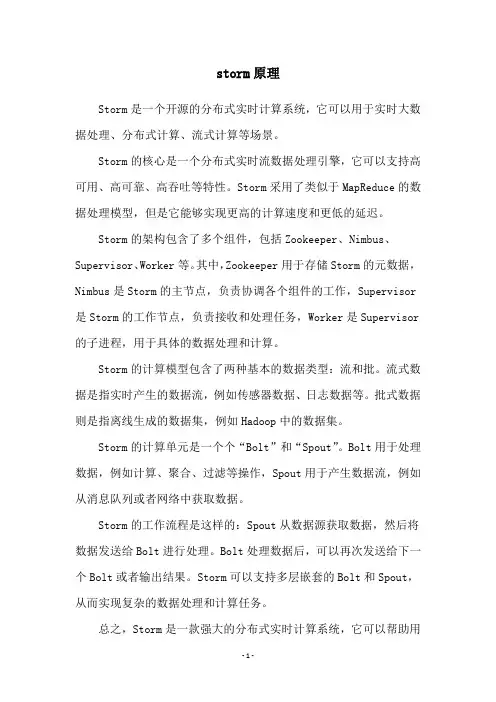 storm原理

Storm是一个开源的分布式实时计算系统，它可以用于实时大数据处理、分布式计算、流式计算等场景。

Storm的核心是一个分布式实时流数据处理引擎，它可以支持高可用、高可靠、高吞吐等特性。Storm采用了类似于MapReduce的数据处理模型，但是它能够实现更高的计算速度和更低的延迟。

Storm的架构包含了多个组件，包括Zookeeper、Nimbus、Supervisor、Worker等。其中，Zookeeper用于存储Storm的元数据，Nimbus是Storm的主节点，负责协调各个组件的工作，Supervisor是Storm的工作节点，负责接收和处理任务，Worker是Supervisor的子进程，用于具体的数据处理和计算。

Storm的计算模型包含了两种基本的数据类型：流和批。流式数据是指实时产生的数据流，例如传感器数据、日志数据等。批式数据则是指离线生成的数据集，例如Hadoop中的数据集。

Storm的计算单元是一个个“Bolt”和“Spout”。Bolt用于处理数据，例如计算、聚合、过滤等操作，Spout用于产生数据流，例如从消息队列或者网络中获取数据。

Storm的工作流程是这样的：Spout从数据源获取数据，然后将数据发送给Bolt进行处理。Bolt处理数据后，可以再次发送给下一个Bolt或者输出结果。Storm可以支持多层嵌套的Bolt和Spout，从而实现复杂的数据处理和计算任务。

总之，Storm是一款强大的分布式实时计算系统，它可以帮助用

-1-